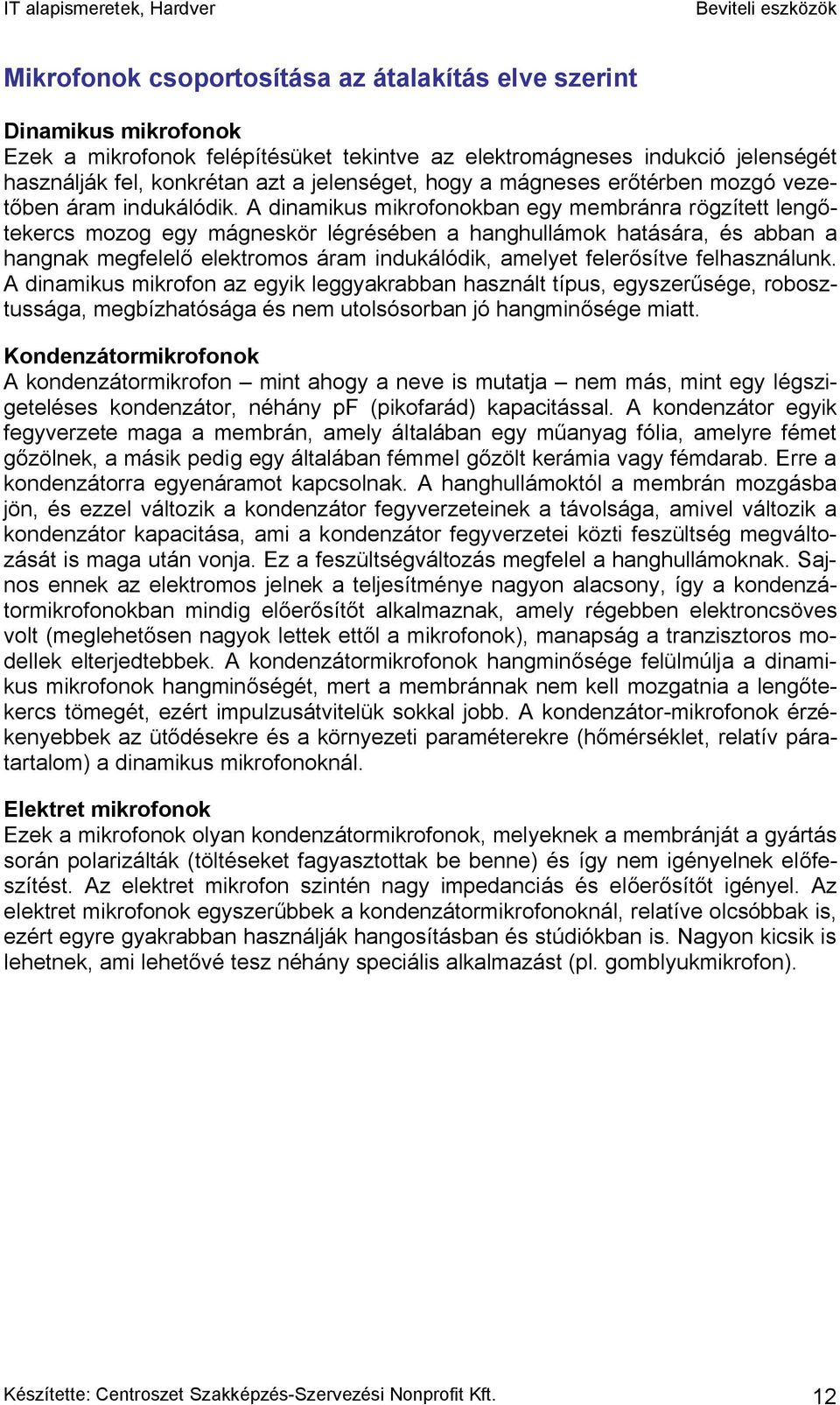 IT alapismeretek, Hardver

Beviteli eszközök

Mikrofonok csoportosítása az átalakítás elve szerint

Dinamikus mikrofonok
Ezek a mikrofonok felépítésüket tekintve az elektromágneses indukció jelenségét használják fel, konkrétan azt a jelenséget, hogy a mágneses erőtérben mozgó vezetőben áram indukálódik. A dinamikus mikrofonokban egy membránra rögzített lengőtekercs mozog egy mágneskör légrésében a hanghullámok hatására, és abban a hangnak megfelelő elektromos áram indukálódik, amelyet felerősítve felhasználunk. A dinamikus mikrofon az egyik leggyakrabban használt típus, egyszerűsége, robosztussága, megbízhatósága és nem utolsósorban jó hangminősége miatt.

Kondenzátormikrofonok
A kondenzátormikrofon – mint ahogy a neve is mutatja – nem más, mint egy légszigeteléses kondenzátor, néhány pF (pikofarád) kapacitással. A kondenzátor egyik fegyverzete maga a membrán, amely általában egy műanyag fólia, amelyre fémet gőzölnek, a másik pedig egy általában fémmel gőzölt kerámia vagy fémdarab. Erre a kondenzátorra egyenáramot kapcsolnak. A hanghullámoktól a membrán mozgásba jön, és ezzel változik a kondenzátor fegyverzeteinek a távolsága, amivel változik a kondenzátor kapacitása, ami a kondenzátor fegyverzetei közti feszültség megváltozását is maga után vonja. Ez a feszültségváltozás megfelel a hanghullámoknak. Sajnos ennek az elektromos jelnek a teljesítménye nagyon alacsony, így a kondenzátormikrofonokban mindig előerősítőt alkalmaznak, amely régebben elektroncsöves volt (meglehetősen nagyok lettek ettől a mikrofonok), manapság a tranzisztoros modellek elterjedtebbek. A kondenzátormikrofonok hangminősége felülmúlja a dinamikus mikrofonok hangminőségét, mert a membránnak nem kell mozgatnia a lengőtekercs tömegét, ezért impulzusátvitelük sokkal jobb. A kondenzátor-mikrofonok érzékenyebbek az ütődésekre és a környezeti paraméterekre (hőmérséklet, relatív páratartalom) a dinamikus mikrofonoknál.

Elektret mikrofonok
Ezek a mikrofonok olyan kondenzátormikrofonok, melyeknek a membránját a gyártás során polarizálták (töltéseket fagyasztottak be benne) és így nem igényelnek előfeszítést. Az elektret mikrofon szintén nagy impedanciás és előerősítőt igényel. Az elektret mikrofonok egyszerűbbek a kondenzátormikrofonoknál, relatíve olcsóbbak is, ezért egyre gyakrabban használják hangosításban és stúdiókban is. Nagyon kicsik is lehetnek, ami lehetővé tesz néhány speciális alkalmazást (pl. gomblyukmikrofon).

Készítette: Centroszet Szakképzés-Szervezési Nonprofit Kft.

12